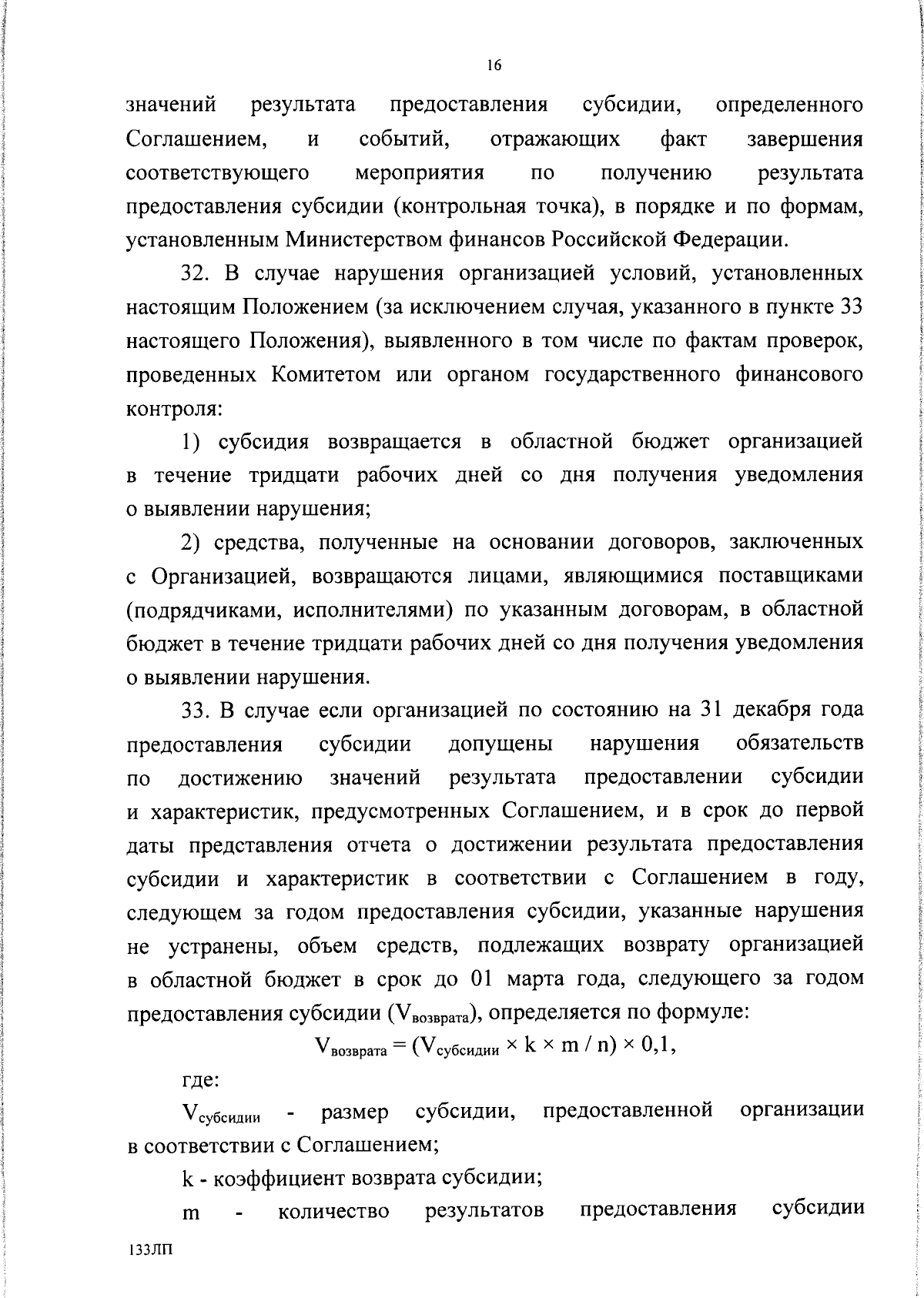 16

значений результата предоставления субсидии, определенного Соглашением, и событий, отражающих факт завершения соответствующего мероприятия по получению результата предоставления субсидии (контрольная точка), в порядке и по формам, установленным Министерством финансов Российской Федерации.

32. В случае нарушения организацией условий, установленных настоящим Положением (за исключением случая, указанного в пункте 33 настоящего Положения), выявленного в том числе по фактам проверок, проведенных Комитетом или органом государственного финансового контроля:

1) субсидия возвращается в областной бюджет организацией в течение тридцати рабочих дней со дня получения уведомления о выявлении нарушения;

2) средства, полученные на основании договоров, заключенных с Организацией, возвращаются лицами, являющимися поставщиками (подрядчиками, исполнителями) по указанным договорам, в областной бюджет в течение тридцати рабочих дней со дня получения уведомления о выявлении нарушения.

33. В случае если организацией по состоянию на 31 декабря года предоставления субсидии допущены нарушения обязательств по достижению значений результата предоставлении субсидии и характеристик, предусмотренных Соглашением, и в срок до первой даты представления отчета о достижении результата предоставления субсидии и характеристик в соответствии с Соглашением в году, следующем за годом предоставления субсидии, указанные нарушения не устранены, объем средств, подлежащих возврату организацией в областной бюджет в срок до 01 марта года, следующего за годом предоставления субсидии ($V_{возврата}$), определяется по формуле:

$V_{возврата} = (V_{субсидии} \times k \times m / n) \times 0,1$,

где:

$V_{субсидии}$ - размер субсидии, предоставленной организации в соответствии с Соглашением;

k - коэффициент возврата субсидии;

m - количество результатов предоставления субсидии

133ЛП